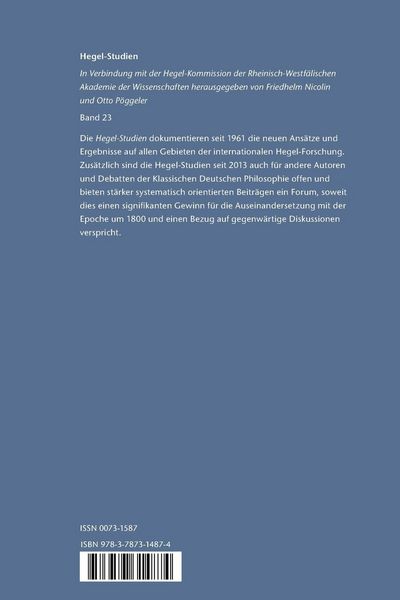 Hegel-Studien

In Verbindung mit der Hegel-Kommission der Rheinisch-Westfälischen Akademie der Wissenschaften herausgegeben von Friedhelm Nicolin und Otto Pöggeler

Band 23

Die Hegel-Studien dokumentieren seit 1961 die neuen Ansätze und Ergebnisse auf allen Gebieten der internationalen Hegel-Forschung. Zusätzlich sind die Hegel-Studien seit 2013 auch für andere Autoren und Debatten der Klassischen Deutschen Philosophie offen und bieten stärker systematisch orientierten Beiträgen ein Forum, soweit dies einen signifikanten Gewinn für die Auseinandersetzung mit der Epoche um 1800 und einen Bezug auf gegenwärtige Diskussionen verspricht.

ISSN 0073-1587

ISBN 978-3-7873-1487-4